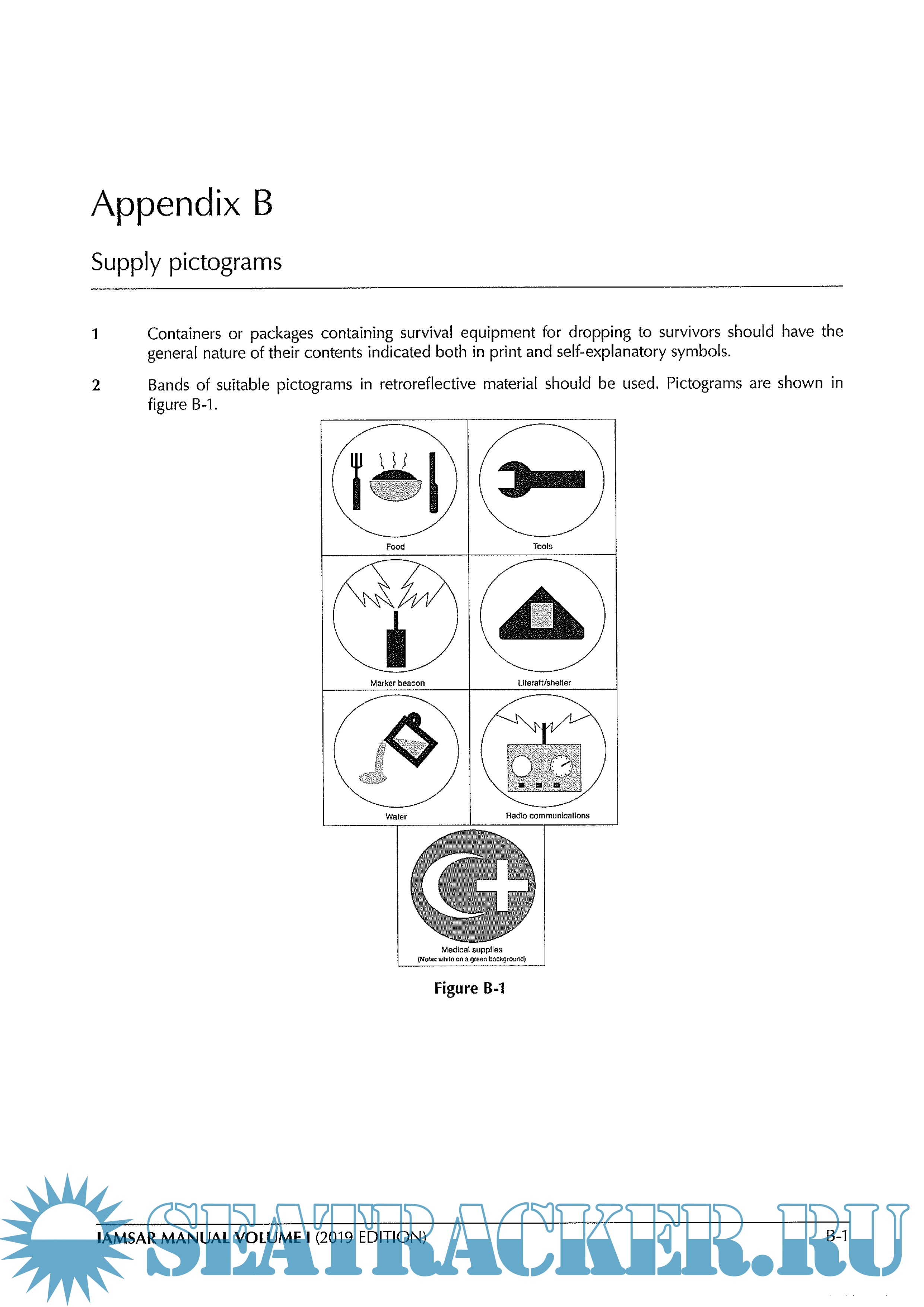 Appendix B

Supply pictograms

1 Containers or packages containing survival equipment for dropping to survivors should have the general nature of their contents indicated both in print and self-explanatory symbols.

2 Bands of suitable pictograms in retroreflective material should be used. Pictograms are shown in figure B-1.

Food

Tools

Marker beacon

Liferaft/shelter

Water

Radio communications

Medical supplies
(Note: white on a green background)

Figure B-1

IAMSAR MANUAL VOLUME I (2019 EDITION)

B-1

SEATRACKER.RU